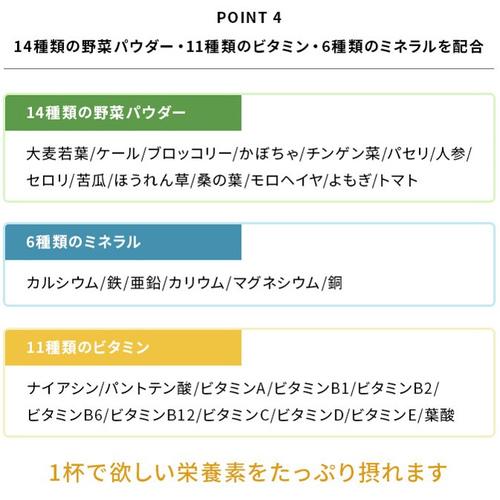 POINT 4

14種類の野菜パウダー・11種類のビタミン・6種類のミネラルを配合

14種類の野菜パウダー

大麦若葉/ケール/ブロッコリー/かぼちゃ/チンゲン菜/パセリ/人参/セロリ/苦瓜/ほうれん草/桑の葉/モロヘイヤ/よもぎ/トマト

6種類のミネラル

カルシウム/鉄/亜鉛/カリウム/マグネシウム/銅

11種類のビタミン

ナイアシン/パントテン酸/ビタミンA/ビタミンB1/ビタミンB2/ビタミンB6/ビタミンB12/ビタミンC/ビタミンD/ビタミンE/葉酸

1杯で欲しい栄養素をたっぷり摂れます